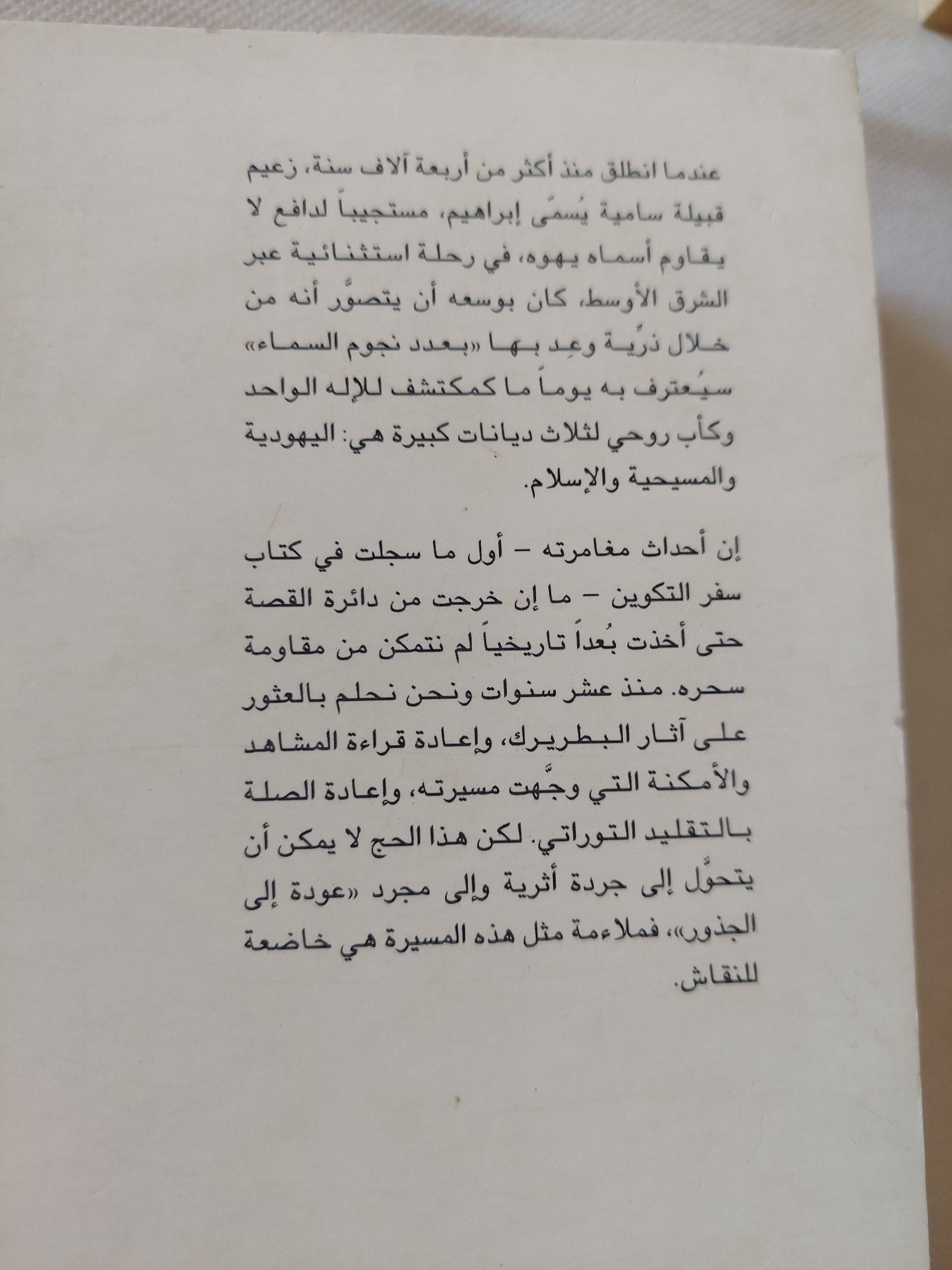 عندما انطلق منذ أكثر من أربعة آلاف سنة، زعيم قبيلة سامية يُسمّى إبراهيم، مستجيباً لدافع لا يقاوم أسماه يهوه، في رحلة استثنائية عبر الشرق الأوسط، كان بوسعه أن يتصوَّر أنه من خلال ذرِّية وعِد بها «بعدد نجوم السماء» سيُعترف به يوماً ما كمكتشف للإله الواحد وكأب روحي لثلاث ديانات كبيرة هي: اليهودية والمسيحية والإسلام.

إن أحداث مغامرته – أول ما سجلت في كتاب سفر التكوين – ما إن خرجت من دائرة القصة حتى أخذت بُعداً تاريخياً لم نتمكن من مقاومة سحره. منذ عشر سنوات ونحن نحلم بالعثور على آثار البطريرك، وإعادة قراءة المشاهد والأمكنة التي وجَّهت مسيرته، وإعادة الصلة بالتقليد التوراتي. لكن هذا الحج لا يمكن أن يتحوَّل إلى جردة أثرية وإلى مجرد «عودة إلى الجذور»، فملاءمة مثل هذه المسيرة هي خاضعة للنقاش.